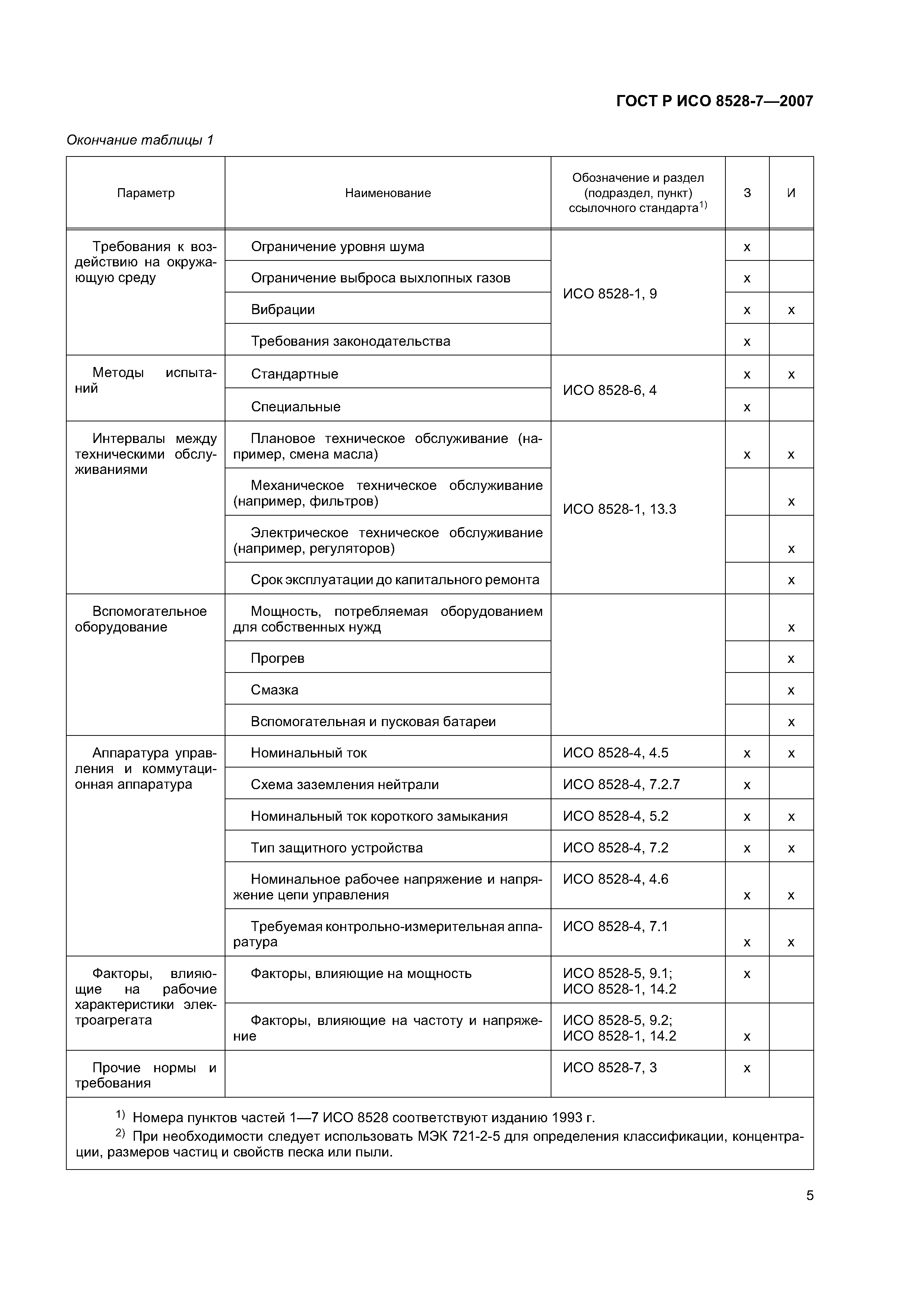 ГОСТ Р ИСО 8528-7—2007

Окончание таблицы 1

| Параметр | Наименование | Обозначение и раздел (подраздел, пункт) ссылочного стандарта$^{1)}$ | З | И |
|---|---|---|---|---|
| Требования к воздействию на окружающую среду | Ограничение уровня шума | ИСО 8528-1, 9 | x | |
| | Ограничение выброса выхлопных газов | | x | |
| | Вибрации | | x | x |
| | Требования законодательства | | x | |
| Методы испытаний | Стандартные | ИСО 8528-6, 4 | x | x |
| | Специальные | | x | |
| Интервалы между техническими обслуживаниями | Плановое техническое обслуживание (например, смена масла) | ИСО 8528-1, 13.3 | x | x |
| | Механическое техническое обслуживание (например, фильтров) | | | x |
| | Электрическое техническое обслуживание (например, регуляторов) | | | x |
| | Срок эксплуатации до капитального ремонта | | | x |
| Вспомогательное оборудование | Мощность, потребляемая оборудованием для собственных нужд | | | x |
| | Прогрев | | | x |
| | Смазка | | | x |
| | Вспомогательная и пусковая батареи | | | x |
| Аппаратура управления и коммутационная аппаратура | Номинальный ток | ИСО 8528-4, 4.5 | x | x |
| | Схема заземления нейтрали | ИСО 8528-4, 7.2.7 | x | |
| | Номинальный ток короткого замыкания | ИСО 8528-4, 5.2 | x | x |
| | Тип защитного устройства | ИСО 8528-4, 7.2 | x | x |
| | Номинальное рабочее напряжение и напряжение цепи управления | ИСО 8528-4, 4.6 | x | x |
| | Требуемая контрольно-измерительная аппаратура | ИСО 8528-4, 7.1 | x | x |
| Факторы, влияющие на рабочие характеристики электроагрегата | Факторы, влияющие на мощность | ИСО 8528-5, 9.1; ИСО 8528-1, 14.2 | x | |
| | Факторы, влияющие на частоту и напряжение | ИСО 8528-5, 9.2; ИСО 8528-1, 14.2 | x | |
| Прочие нормы и требования | | ИСО 8528-7, 3 | x | |

$^{1)}$ Номера пунктов частей 1—7 ИСО 8528 соответствуют изданию 1993 г.
$^{2)}$ При необходимости следует использовать МЭК 721-2-5 для определения классификации, концентрации, размеров частиц и свойств песка или пыли.

5